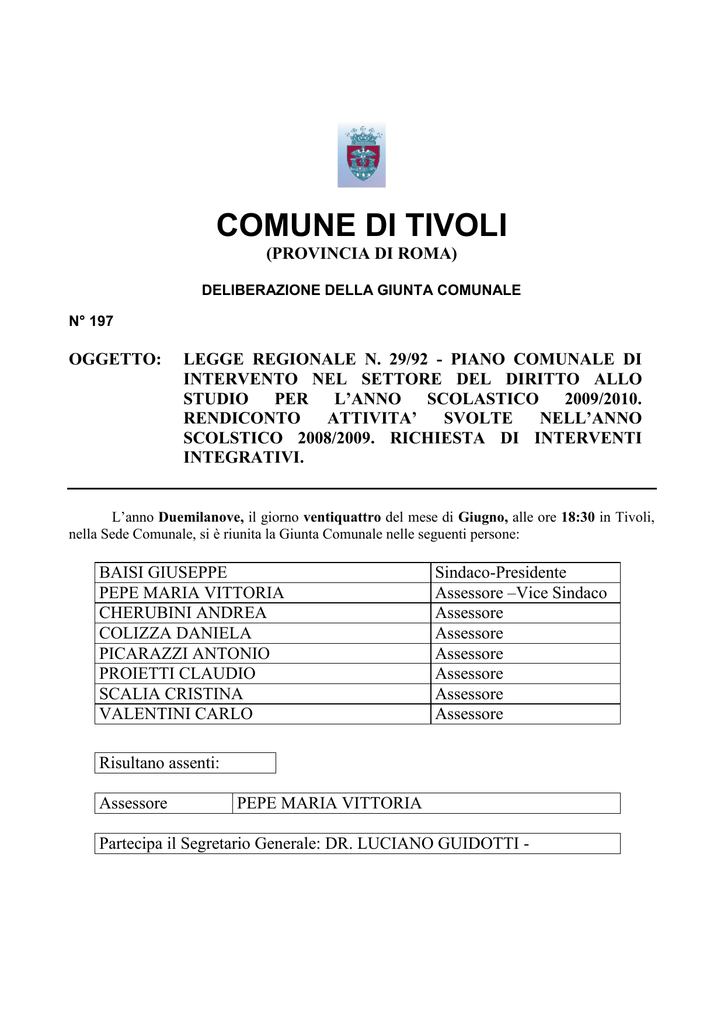 COMUNE DI TIVOLI
(PROVINCIA DI ROMA)

DELIBERAZIONE DELLA GIUNTA COMUNALE

N° 197

OGGETTO: LEGGE REGIONALE N. 29/92 - PIANO COMUNALE DI INTERVENTO NEL SETTORE DEL DIRITTO ALLO STUDIO PER L'ANNO SCOLASTICO 2009/2010. RENDICONTO ATTIVITA' SVOLTE NELL'ANNO SCOLSTICO 2008/2009. RICHIESTA DI INTERVENTI INTEGRATIVI.

L'anno Duemilanove, il giorno ventiquattro del mese di Giugno, alle ore 18:30 in Tivoli, nella Sede Comunale, si è riunita la Giunta Comunale nelle seguenti persone:

| BAISI GIUSEPPE | Sindaco-Presidente |
|---|---|
| PEPE MARIA VITTORIA | Assessore –Vice Sindaco |
| CHERUBINI ANDREA | Assessore |
| COLIZZA DANIELA | Assessore |
| PICARAZZI ANTONIO | Assessore |
| PROIETTI CLAUDIO | Assessore |
| SCALIA CRISTINA | Assessore |
| VALENTINI CARLO | Assessore |

Risultano assenti:

| Assessore | PEPE MARIA VITTORIA |
|---|---|

Partecipa il Segretario Generale: DR. LUCIANO GUIDOTTI -